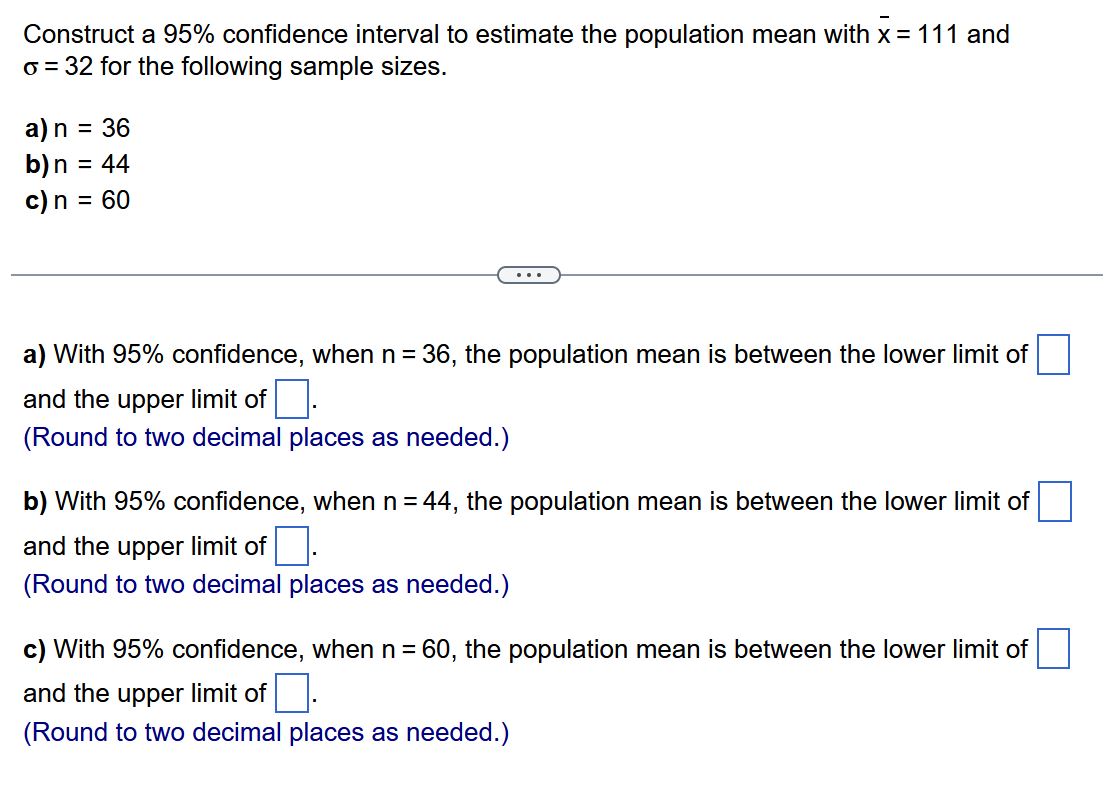 Construct a 95% confidence interval to estimate the population mean with $\bar{x} = 111$ and $\sigma = 32$ for the following sample sizes.

a) n = 36
b) n = 44
c) n = 60

...

a) With 95% confidence, when n = 36, the population mean is between the lower limit of and the upper limit of .
(Round to two decimal places as needed.)

b) With 95% confidence, when n = 44, the population mean is between the lower limit of and the upper limit of .
(Round to two decimal places as needed.)

c) With 95% confidence, when n = 60, the population mean is between the lower limit of and the upper limit of .
(Round to two decimal places as needed.)